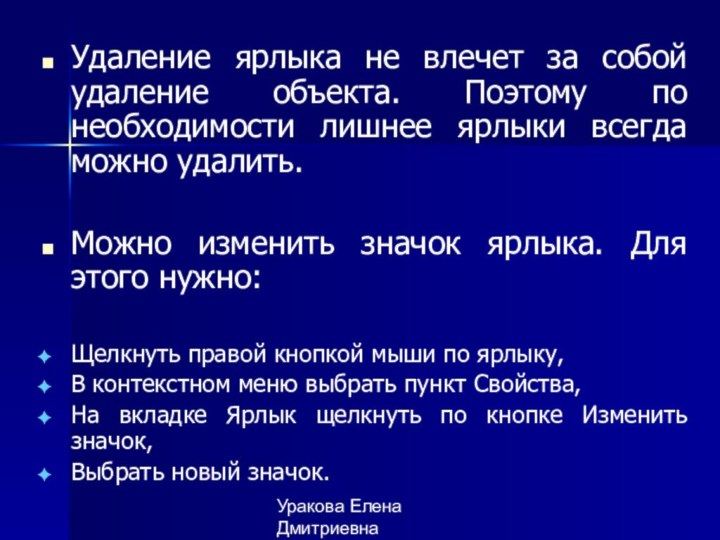 Удаление ярлыка не влечет за собой удаление объекта. Поэтому по необходимости лишнее ярлыки всегда можно удалить.

Можно изменить значок ярлыка. Для этого нужно:

Щелкнуть правой кнопкой мыши по ярлыку,
В контекстном меню выбрать пункт Свойства,
На вкладке Ярлык щелкнуть по кнопке Изменить значок,
Выбрать новый значок.

Уракова Елена Дмитриевна